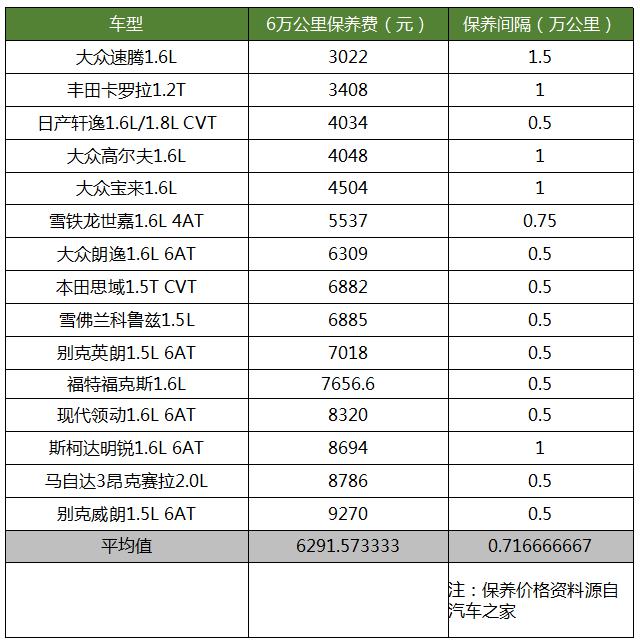 | 车型 | 6万公里保养费（元） | 保养间隔（万公里） |
|---|---|---|
| 大众速腾1.6L | 3022 | 1.5 |
| 丰田卡罗拉1.2T | 3408 | 1 |
| 日产轩逸1.6L/1.8L CVT | 4034 | 0.5 |
| 大众高尔夫1.6L | 4048 | 1 |
| 大众宝来1.6L | 4504 | 1 |
| 雪铁龙世嘉1.6L 4AT | 5537 | 0.75 |
| 大众朗逸1.6L 6AT | 6309 | 0.5 |
| 本田思域1.5T CVT | 6882 | 0.5 |
| 雪佛兰科鲁兹1.5L | 6885 | 0.5 |
| 别克英朗1.5L 6AT | 7018 | 0.5 |
| 福特福克斯1.6L | 7656.6 | 0.5 |
| 现代领动1.6L 6AT | 8320 | 0.5 |
| 斯柯达明锐1.6L 6AT | 8694 | 1 |
| 马自达3昂克赛拉2.0L | 8786 | 0.5 |
| 别克威朗1.5L 6AT | 9270 | 0.5 |
| 平均值 | 6291.573333 | 0.716666667 |
| | | 注：保养价格资料源自汽车之家 |